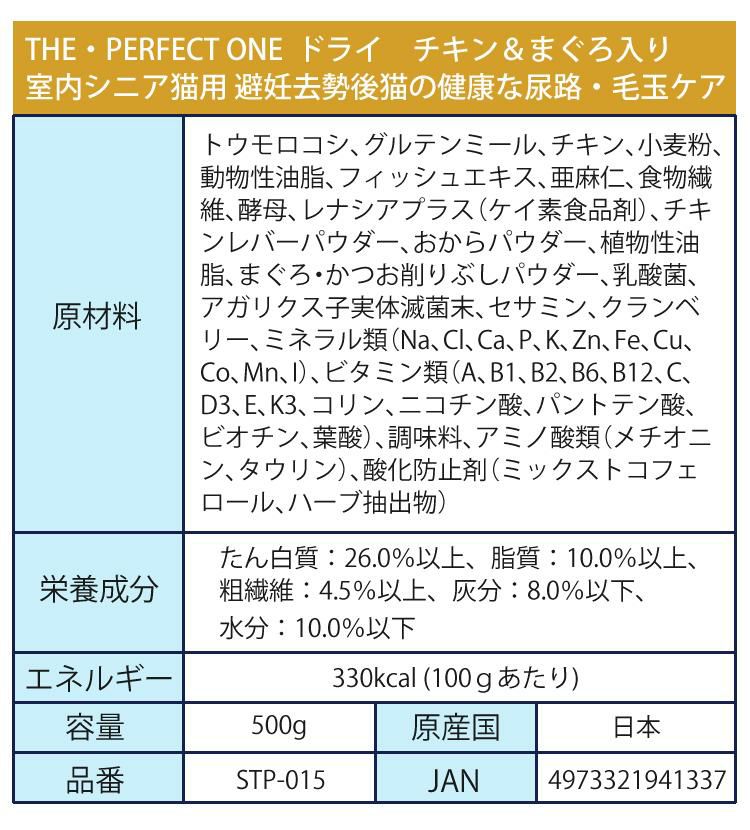 THE・PERFECT ONE ドライ　チキン＆まぐろ入り
室内シニア猫用 避妊去勢後猫の健康な尿路・毛玉ケア

| | | | |
|---|---|---|---|
| 原材料 | トウモロコシ、グルテンミール、チキン、小麦粉、動物性油脂、フィッシュエキス、亜麻仁、食物繊維、酵母、レナシアプラス（ケイ素食品剤）、チキンレバーパウダー、おからパウダー、植物性油脂、まぐろ・かつお削りぶしパウダー、乳酸菌、アガリクス子実体滅菌末、セサミン、クランベリー、ミネラル類（Na、Cl、Ca、P、K、Zn、Fe、Cu、Co、Mn、I）、ビタミン類（A、B1、B2、B6、B12、C、D3、E、K3、コリン、ニコチン酸、パントテン酸、ビオチン、葉酸）、調味料、アミノ酸類（メチオニン、タウリン）、酸化防止剤（ミックストコフェロール、ハーブ抽出物） | | |
| 栄養成分 | たん白質：26.0%以上、脂質：10.0%以上、粗繊維：4.5%以上、灰分：8.0%以下、水分：10.0%以下 | | |
| エネルギー | 330kcal (100ｇあたり) | | |
| 容量 | 500g | 原産国 | 日本 |
| 品番 | STP-015 | JAN | 4973321941337 |